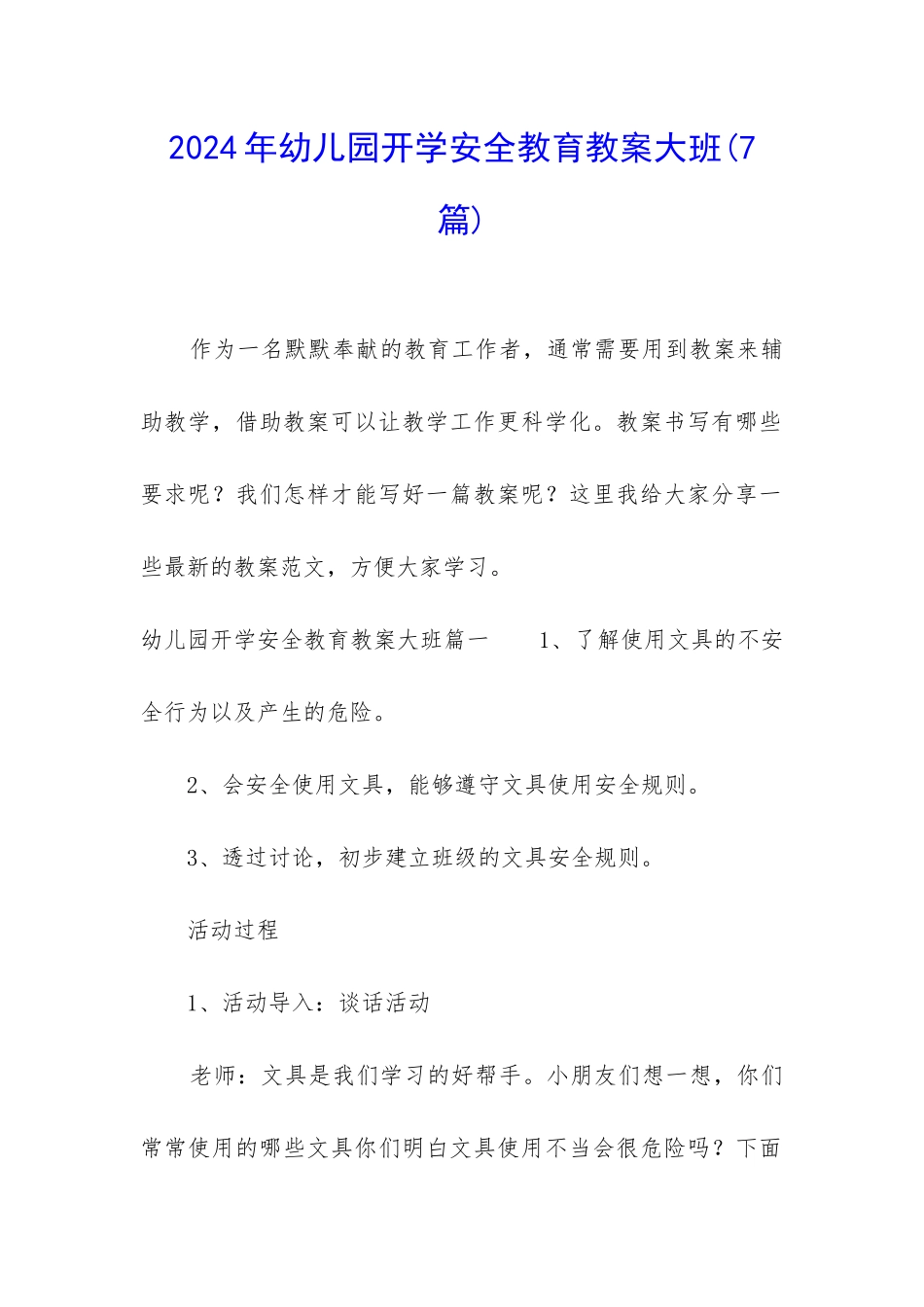 2024年幼儿园开学安全教育教案大班(7篇)

作为一名默默奉献的教育工作者，通常需要用到教案来辅助教学，借助教案可以让教学工作更科学化。教案书写有哪些要求呢？我们怎样才能写好一篇教案呢？这里我给大家分享一些最新的教案范文，方便大家学习。

幼儿园开学安全教育教案大班篇一　　1、了解使用文具的不安全行为以及产生的危险。

2、会安全使用文具，能够遵守文具使用安全规则。

3、透过讨论，初步建立班级的文具安全规则。

活动过程

1、活动导入：谈话活动

老师：文具是我们学习的好帮手。小朋友们想一想，你们常常使用的哪些文具你们明白文具使用不当会很危险吗？下面